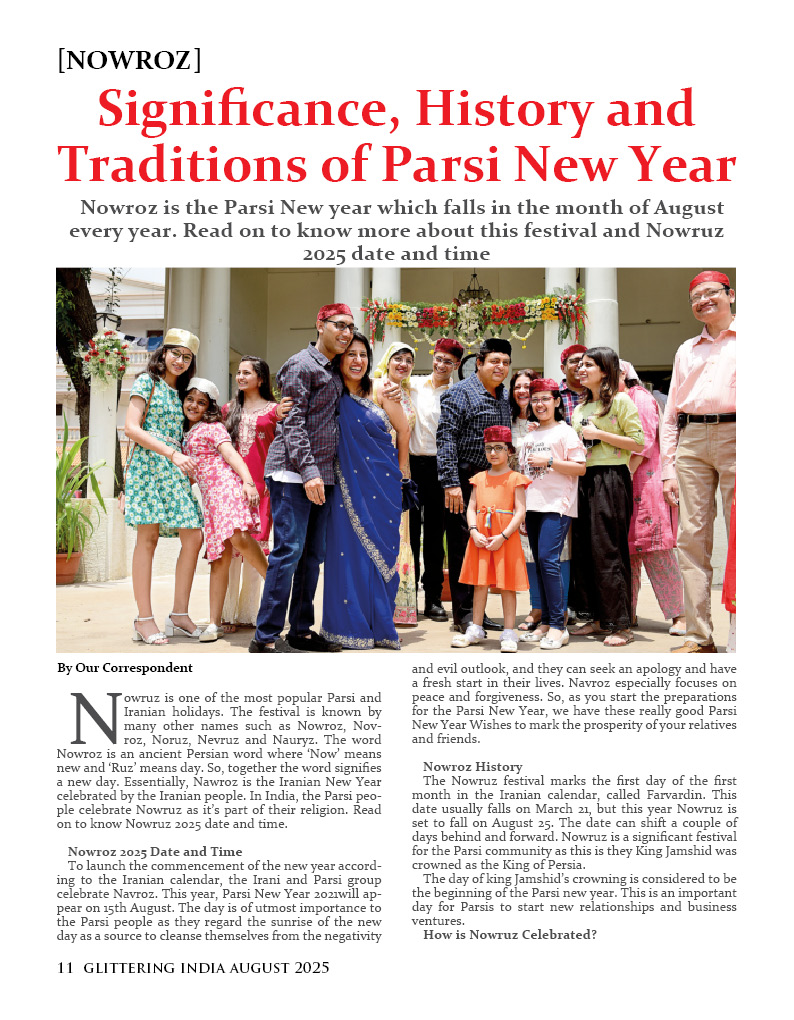 [NOWROZ]

Significance, History and Traditions of Parsi New Year

Nowroz is the Parsi New year which falls in the month of August every year. Read on to know more about this festival and Nowruz 2025 date and time

By Our Correspondent

Nowruz is one of the most popular Parsi and Iranian holidays. The festival is known by many other names such as Nowroz, Novroz, Noruz, Nevruz and Nauryz. The word Nowroz is an ancient Persian word where 'Now' means new and 'Ruz' means day. So, together the word signifies a new day. Essentially, Nawroz is the Iranian New Year celebrated by the Iranian people. In India, the Parsi people celebrate Nowruz as it's part of their religion. Read on to know Nowruz 2025 date and time.

Nowroz 2025 Date and Time
To launch the commencement of the new year according to the Iranian calendar, the Irani and Parsi group celebrate Navroz. This year, Parsi New Year 2021will appear on 15th August. The day is of utmost importance to the Parsi people as they regard the sunrise of the new day as a source to cleanse themselves from the negativity and evil outlook, and they can seek an apology and have a fresh start in their lives. Navroz especially focuses on peace and forgiveness. So, as you start the preparations for the Parsi New Year, we have these really good Parsi New Year Wishes to mark the prosperity of your relatives and friends.

Nowroz History
The Nowruz festival marks the first day of the first month in the Iranian calendar, called Farvardin. This date usually falls on March 21, but this year Nowruz is set to fall on August 25. The date can shift a couple of days behind and forward. Nowruz is a significant festival for the Parsi community as this is they King Jamshid was crowned as the King of Persia.
The day of king Jamshid's crowning is considered to be the beginning of the Parsi new year. This is an important day for Parsis to start new relationships and business ventures.
How is Nowruz Celebrated?

11 GLITTERING INDIA AUGUST 2025